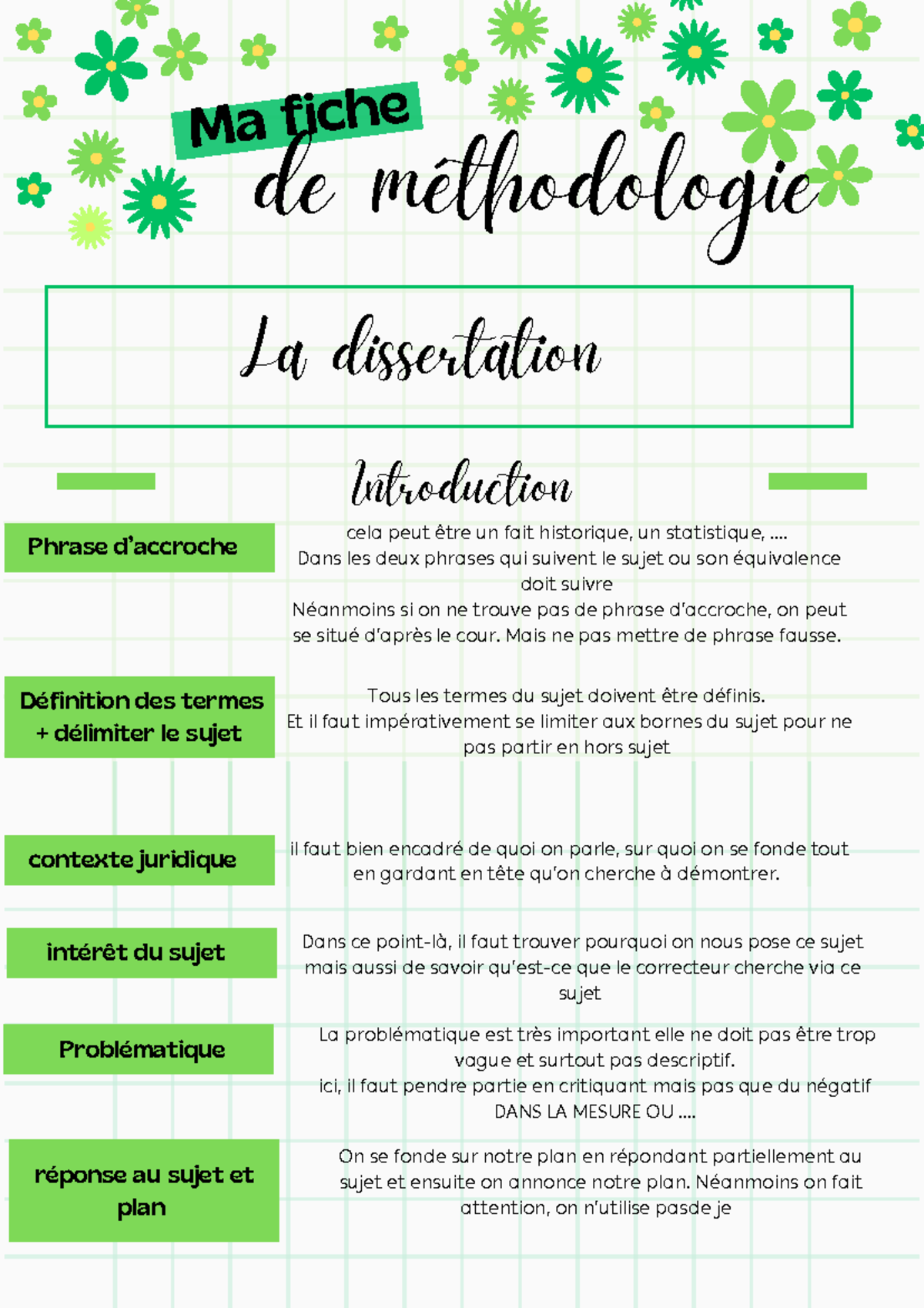 Ma fiche
de méthodologie

La dissertation

Introduction

Phrase d'accroche

cela peut être un fait historique, un statistique, ....
Dans les deux phrases qui suivent le sujet ou son équivalence doit suivre
Néanmoins si on ne trouve pas de phrase d'accroche, on peut se situé d'après le cour. Mais ne pas mettre de phrase fausse.

Définition des termes + délimiter le sujet

Tous les termes du sujet doivent être définis.
Et il faut impérativement se limiter aux bornes du sujet pour ne pas partir en hors sujet

contexte juridique

il faut bien encadré de quoi on parle, sur quoi on se fonde tout en gardant en tête qu'on cherche à démontrer.

intérêt du sujet

Dans ce point-là, il faut trouver pourquoi on nous pose ce sujet mais aussi de savoir qu'est-ce que le correcteur cherche via ce sujet

Problématique

La problématique est très important elle ne doit pas être trop vague et surtout pas descriptif.
ici, il faut pendre partie en critiquant mais pas que du négatif
DANS LA MESURE OU ....

réponse au sujet et plan

On se fonde sur notre plan en répondant partiellement au sujet et ensuite on annonce notre plan. Néanmoins on fait attention, on n'utilise pasde je